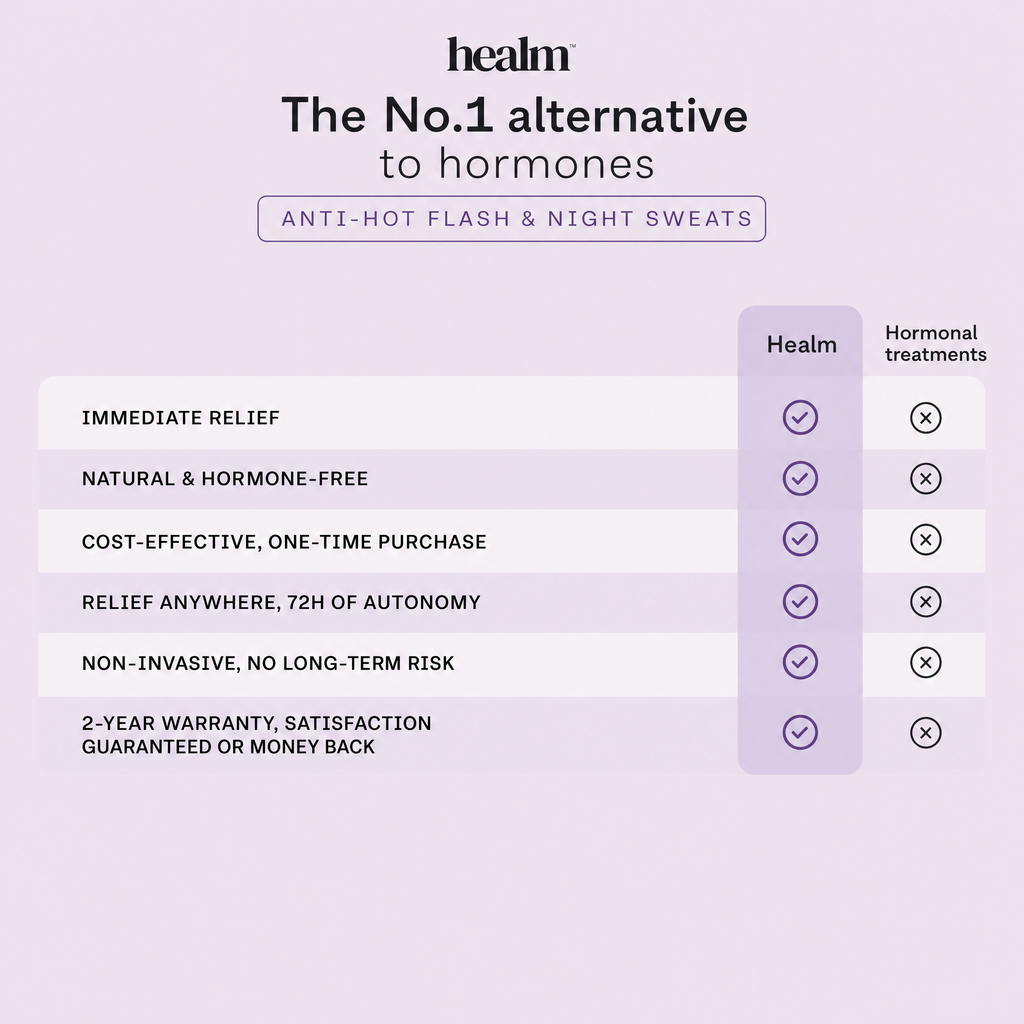 healm™

The No.1 alternative to hormones

ANTI-HOT FLASH & NIGHT SWEATS

| | Healm | Hormonal treatments |
|---|---|---|
| IMMEDIATE RELIEF | ✓ | ✗ |
| NATURAL & HORMONE-FREE | ✓ | ✗ |
| COST-EFFECTIVE, ONE-TIME PURCHASE | ✓ | ✗ |
| RELIEF ANYWHERE, 72H OF AUTONOMY | ✓ | ✗ |
| NON-INVASIVE, NO LONG-TERM RISK | ✓ | ✗ |
| 2-YEAR WARRANTY, SATISFACTION GUARANTEED OR MONEY BACK | ✓ | ✗ |